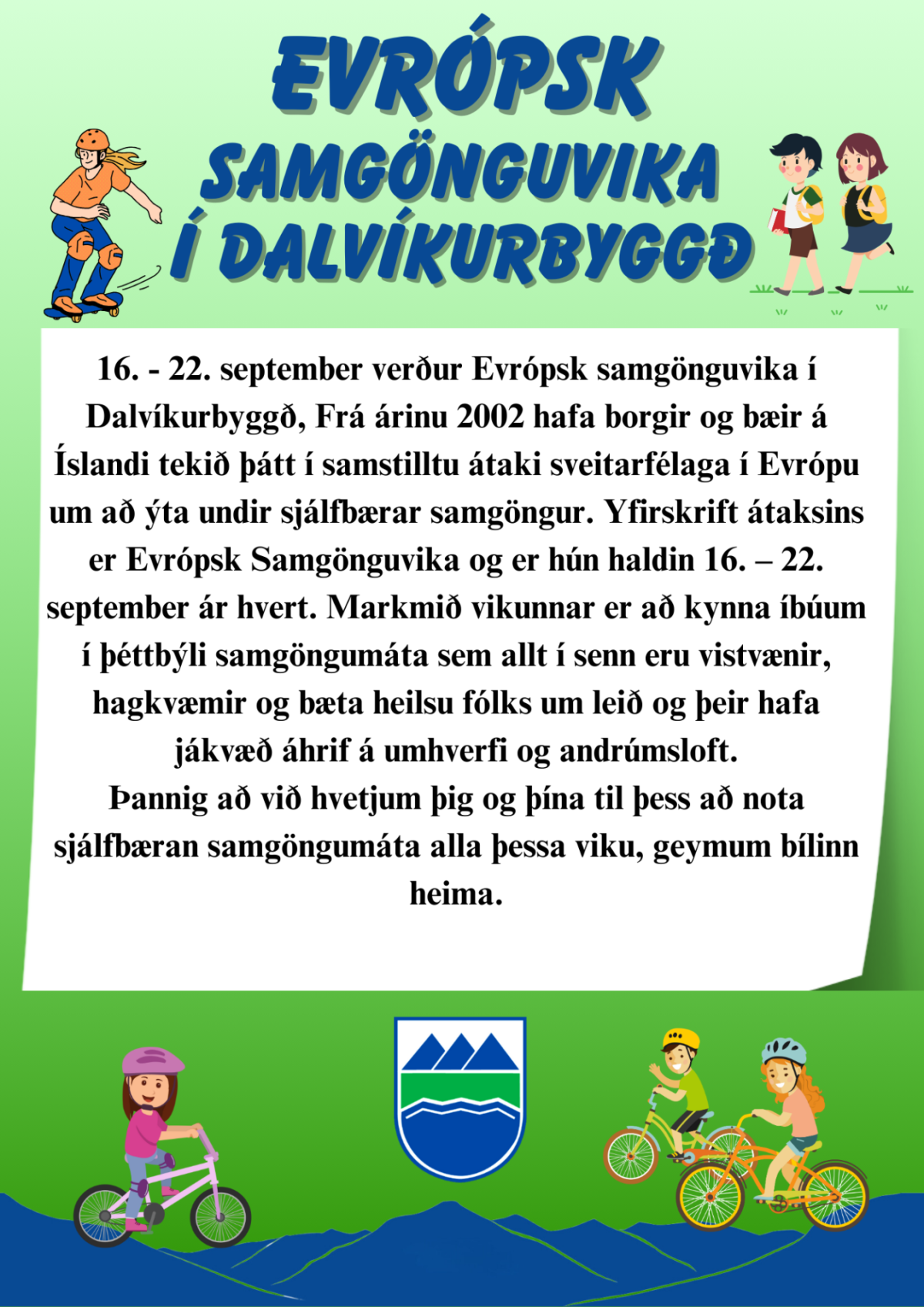 EVRÓPSK SAMGÖNGUVIKA Í DALVÍKURBYGGÐ

16. - 22. september verður Evrópsk samgönguvika í Dalvíkurbyggð, Frá árinu 2002 hafa borgir og bæir á Íslandi tekið þátt í samstilltu átaki sveitarfélaga í Evrópu um að ýta undir sjálfbærar samgöngur. Yfirskrift átaksins er Evrópsk Samgönguvika og er hún haldin 16. – 22. september ár hvert. Markmið vikunnar er að kynna íbúum í þéttbýli samgöngumáta sem allt í senn eru vistvænir, hagkvæmir og bæta heilsu fólks um leið og þeir hafa jákvæð áhrif á umhverfi og andrúmsloft.
Þannig að við hvetjum þig og þína til þess að nota sjálfbæran samgöngumáta alla þessa viku, geymum bílinn heima.